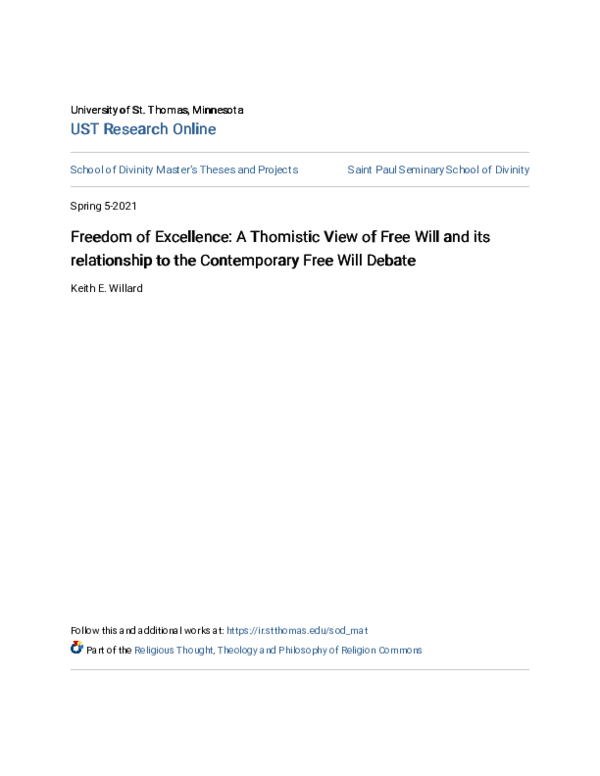 University of St. Thomas, Minnesota
UST Research Online

School of Divinity Master's Theses and Projects

Saint Paul Seminary School of Divinity

Spring 5-2021

Freedom of Excellence: A Thomistic View of Free Will and its relationship to the Contemporary Free Will Debate

Keith E. Willard

Follow this and additional works at: https://ir.stthomas.edu/sod_mat

Part of the Religious Thought, Theology and Philosophy of Religion Commons